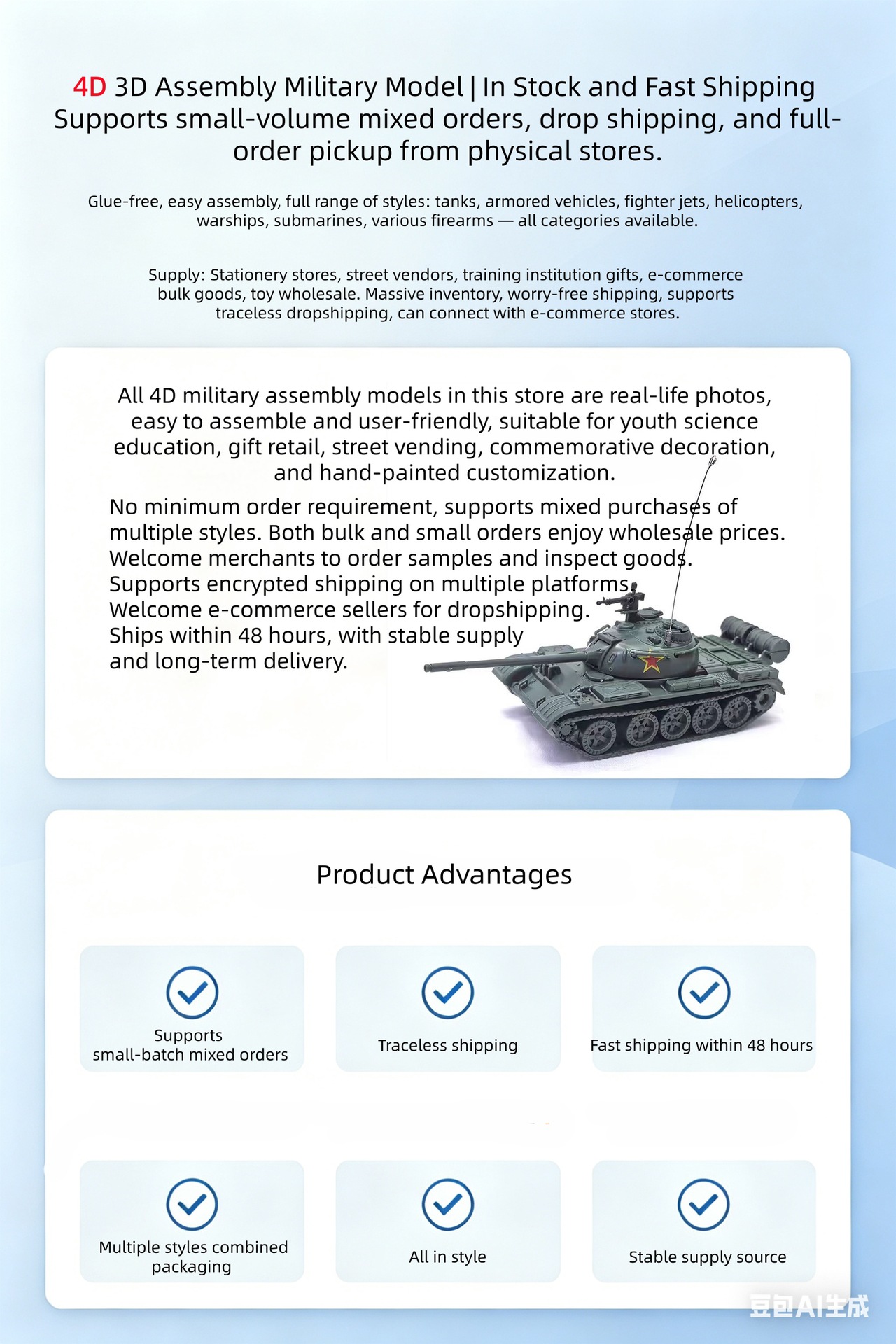 4D 3D Assembly Military Model | In Stock and Fast Shipping
Supports small-volume mixed orders, drop shipping, and full-order pickup from physical stores.

Glue-free, easy assembly, full range of styles: tanks, armored vehicles, fighter jets, helicopters, warships, submarines, various firearms — all categories available.

Supply: Stationery stores, street vendors, training institution gifts, e-commerce bulk goods, toy wholesale. Massive inventory, worry-free shipping, supports traceless dropshipping, can connect with e-commerce stores.

All 4D military assembly models in this store are real-life photos, easy to assemble and user-friendly, suitable for youth science education, gift retail, street vending, commemorative decoration, and hand-painted customization.

No minimum order requirement, supports mixed purchases of multiple styles. Both bulk and small orders enjoy wholesale prices.
Welcome merchants to order samples and inspect goods.
Supports encrypted shipping on multiple platforms.
Welcome e-commerce sellers for dropshipping.
Ships within 48 hours, with stable supply and long-term delivery.

Product Advantages

Supports small-batch mixed orders

Traceless shipping

Fast shipping within 48 hours

Multiple styles combined packaging

All in style

Stable supply source

豆包AI生成